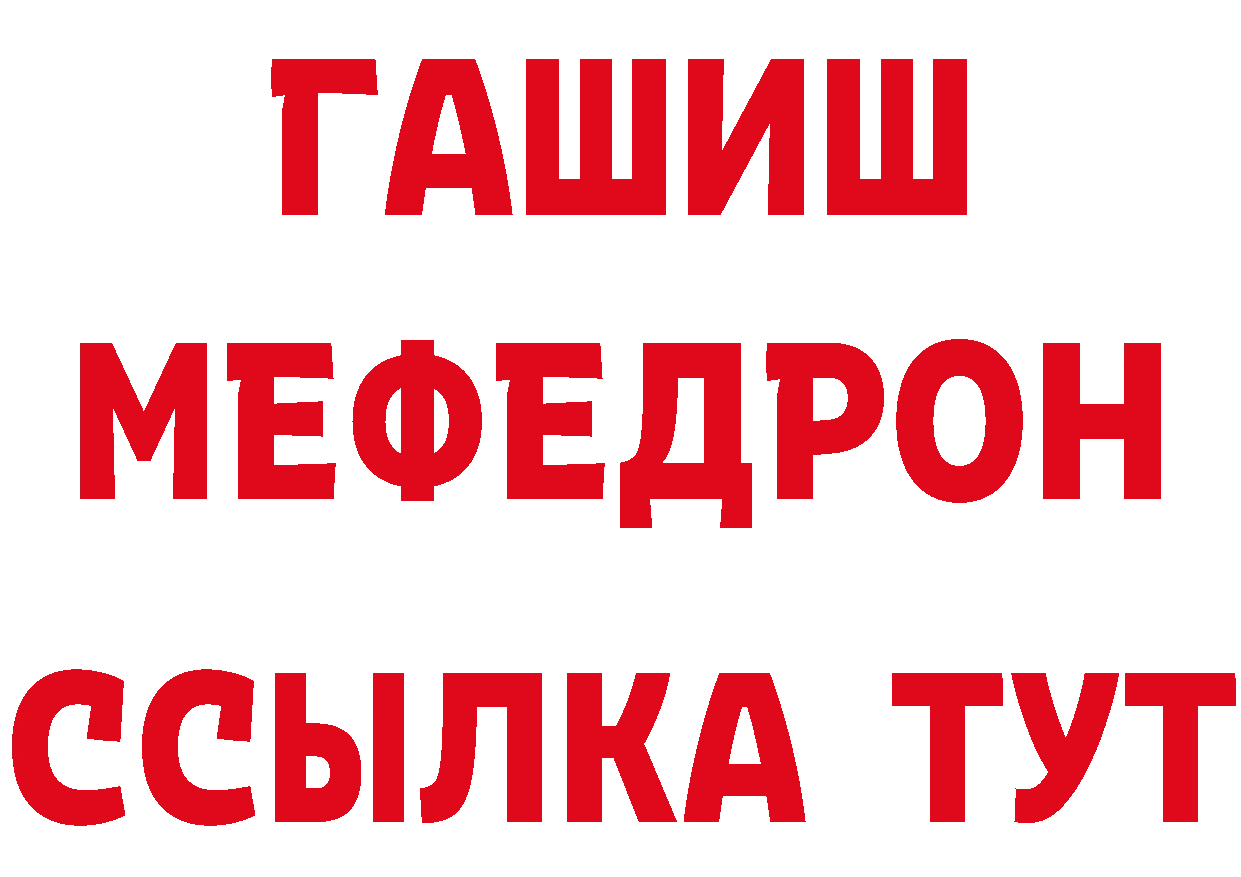 ГАШИШ
МЕФЕДРОН
ССЫЛКА ТУТ